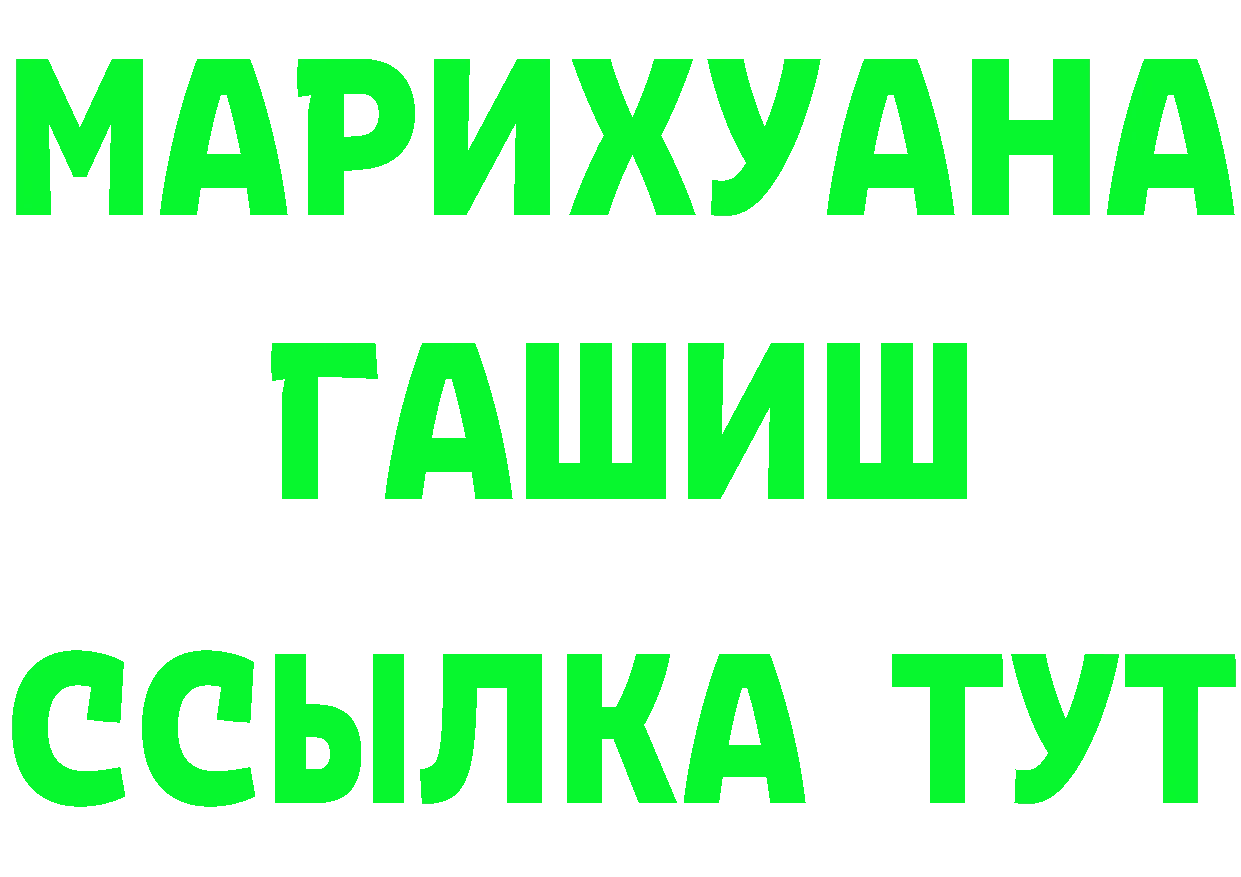 МАРИХУАНА
ГАШИШ
ССЫЛКА ТУТ